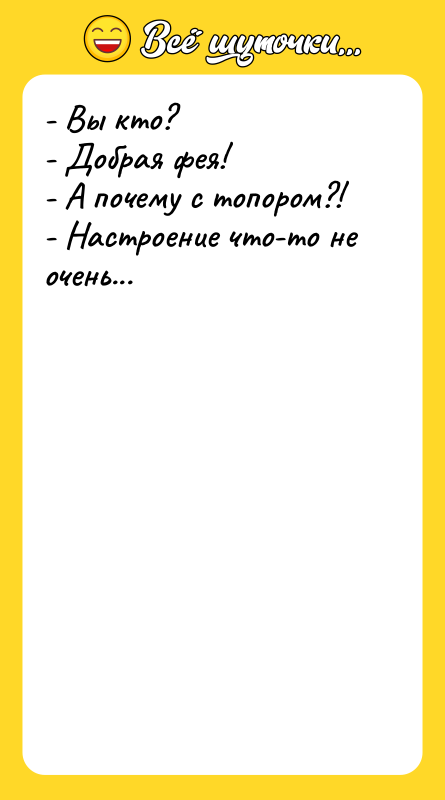 Всё шуточки...

- Вы кто?
- Добрая фея!
- А почему с топором?!
- Настроение что-то не очень...